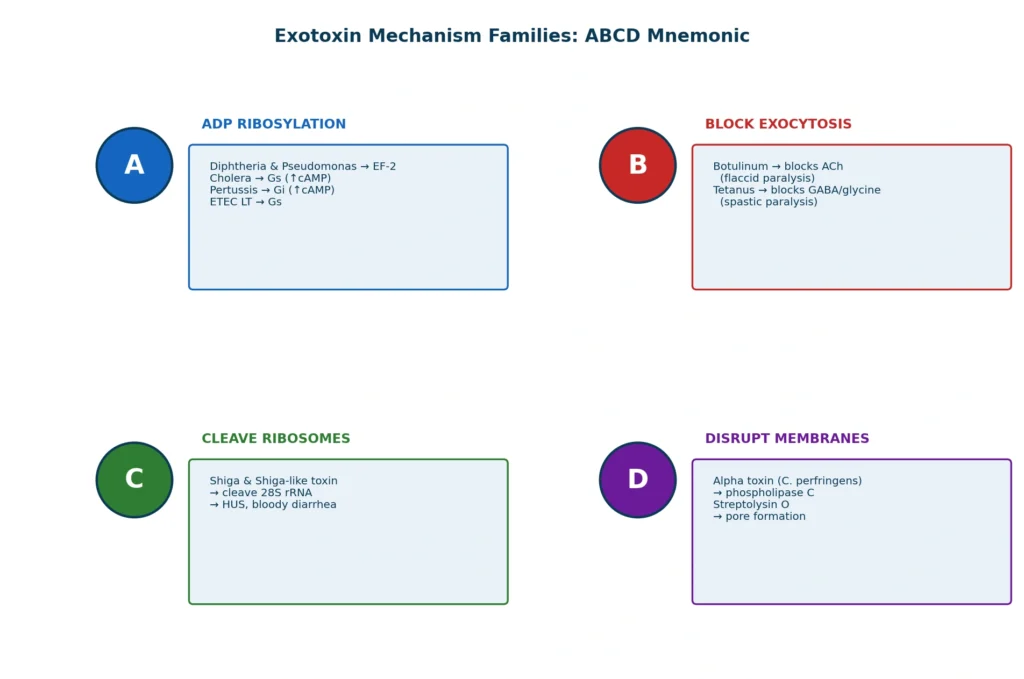 Exotoxin Mechanism Families: ABCD Mnemonic

A

ADP RIBOSYLATION

Diphtheria & Pseudomonas → EF-2
Cholera → Gs (↑cAMP)
Pertussis → Gi (↑cAMP)
ETEC LT → Gs

B

BLOCK EXOCYTOSIS

Botulinum → blocks ACh
(flaccid paralysis)
Tetanus → blocks GABA/glycine
(spastic paralysis)

C

CLEAVE RIBOSOMES

Shiga & Shiga-like toxin
→ cleave 28S rRNA
→ HUS, bloody diarrhea

D

DISRUPT MEMBRANES

Alpha toxin (C. perfringens)
→ phospholipase C
Streptolysin O
→ pore formation